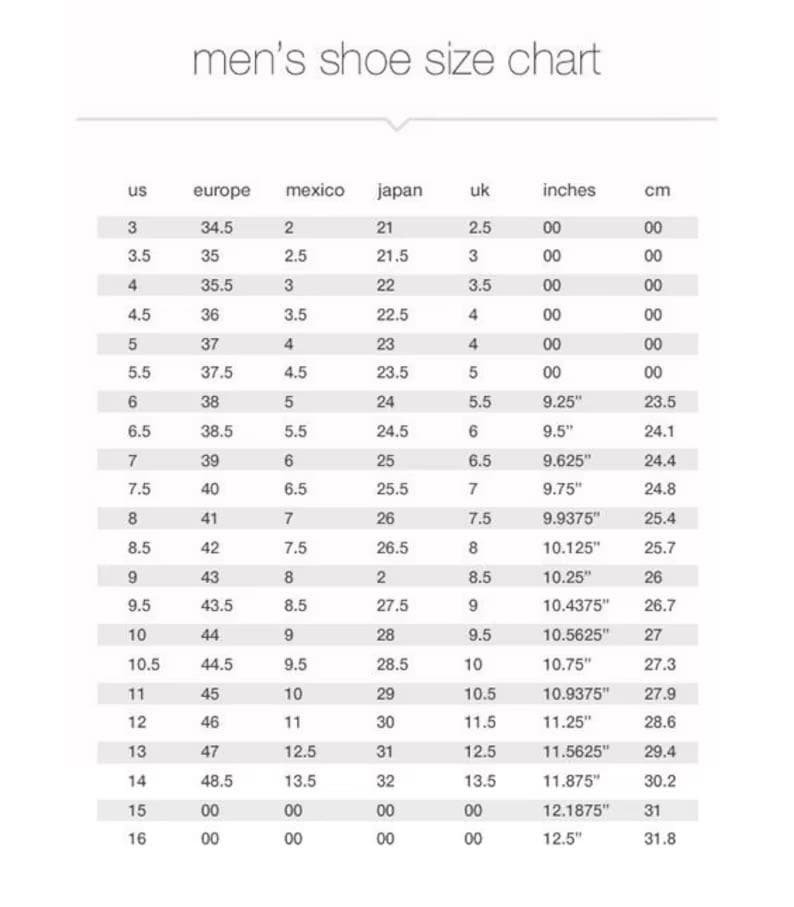 men's shoe size chart

| us | europe | mexico | japan | uk | inches | cm |
|---|---|---|---|---|---|---|
| 3 | 34.5 | 2 | 21 | 2.5 | 00 | 00 |
| 3.5 | 35 | 2.5 | 21.5 | 3 | 00 | 00 |
| 4 | 35.5 | 3 | 22 | 3.5 | 00 | 00 |
| 4.5 | 36 | 3.5 | 22.5 | 4 | 00 | 00 |
| 5 | 37 | 4 | 23 | 4 | 00 | 00 |
| 5.5 | 37.5 | 4.5 | 23.5 | 5 | 00 | 00 |
| 6 | 38 | 5 | 24 | 5.5 | 9.25" | 23.5 |
| 6.5 | 38.5 | 5.5 | 24.5 | 6 | 9.5" | 24.1 |
| 7 | 39 | 6 | 25 | 6.5 | 9.625" | 24.4 |
| 7.5 | 40 | 6.5 | 25.5 | 7 | 9.75" | 24.8 |
| 8 | 41 | 7 | 26 | 7.5 | 9.9375" | 25.4 |
| 8.5 | 42 | 7.5 | 26.5 | 8 | 10.125" | 25.7 |
| 9 | 43 | 8 | 2 | 8.5 | 10.25" | 26 |
| 9.5 | 43.5 | 8.5 | 27.5 | 9 | 10.4375" | 26.7 |
| 10 | 44 | 9 | 28 | 9.5 | 10.5625" | 27 |
| 10.5 | 44.5 | 9.5 | 28.5 | 10 | 10.75" | 27.3 |
| 11 | 45 | 10 | 29 | 10.5 | 10.9375" | 27.9 |
| 12 | 46 | 11 | 30 | 11.5 | 11.25" | 28.6 |
| 13 | 47 | 12.5 | 31 | 12.5 | 11.5625" | 29.4 |
| 14 | 48.5 | 13.5 | 32 | 13.5 | 11.875" | 30.2 |
| 15 | 00 | 00 | 00 | 00 | 12.1875" | 31 |
| 16 | 00 | 00 | 00 | 00 | 12.5" | 31.8 |